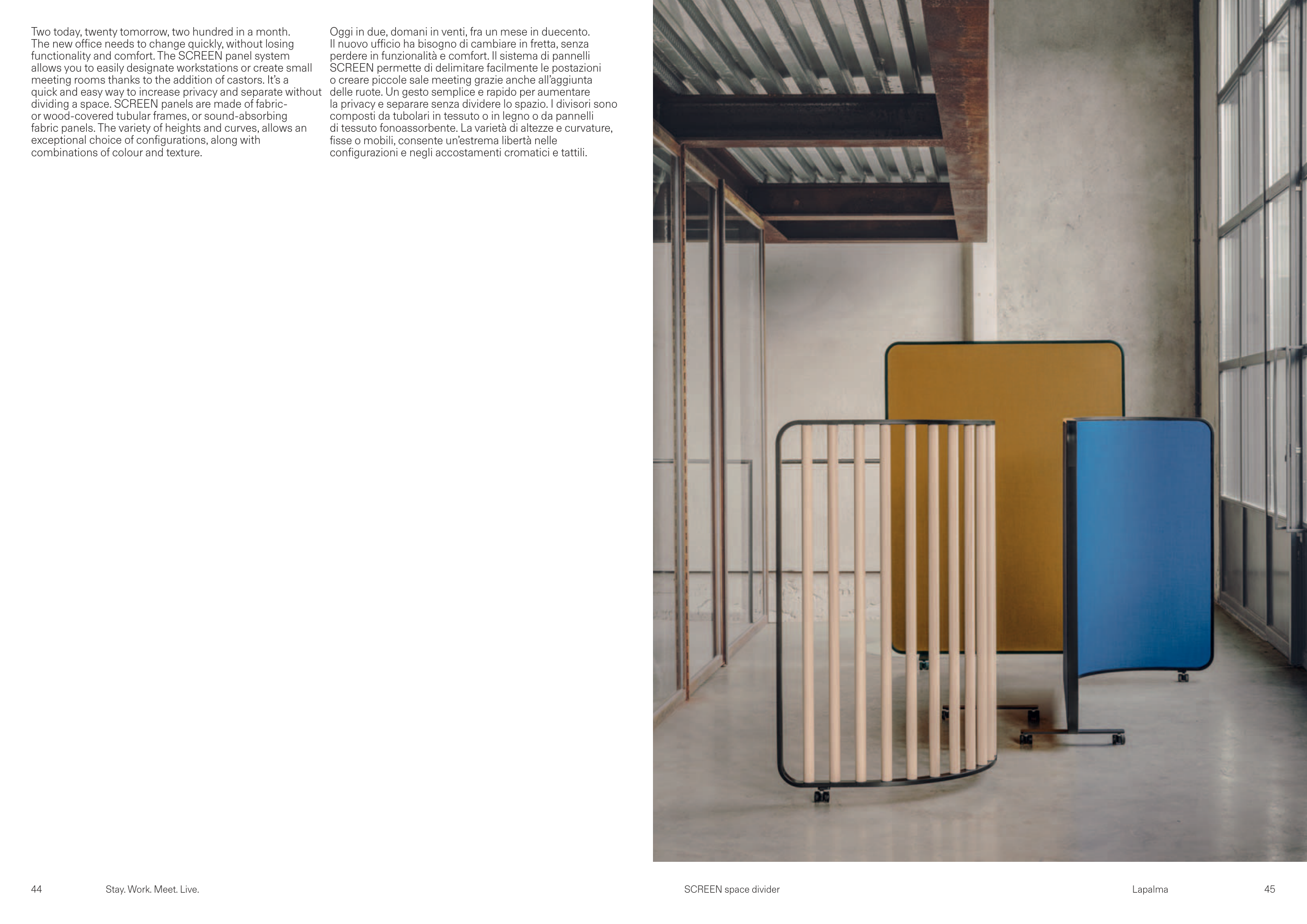 Two today, twenty tomorrow, two hundred in a month. The new office needs to change quickly, without losing functionality and comfort. The SCREEN panel system allows you to easily designate workstations or create small meeting rooms thanks to the addition of castors. It's a quick and easy way to increase privacy and separate without dividing a space. SCREEN panels are made of fabric- or wood-covered tubular frames, or sound-absorbing fabric panels. The variety of heights and curves, allows an exceptional choice of configurations, along with combinations of colour and texture.

Oggi in due, domani in venti, fra un mese in duecento. Il nuovo ufficio ha bisogno di cambiare in fretta, senza perdere in funzionalità e comfort. Il sistema di pannelli SCREEN permette di delimitare facilmente le postazioni o creare piccole sale meeting grazie anche all'aggiunta delle ruote. Un gesto semplice e rapido per aumentare la privacy e separare senza dividere lo spazio. I divisori sono composti da tubolari in tessuto o in legno o da pannelli di tessuto fonoassorbente. La varietà di altezze e curvature, fisse o mobili, consente un'estrema libertà nelle configurazioni e negli accostamenti cromatici e tattili.

44 Stay. Work. Meet. Live.

SCREEN space divider

Lapalma 45